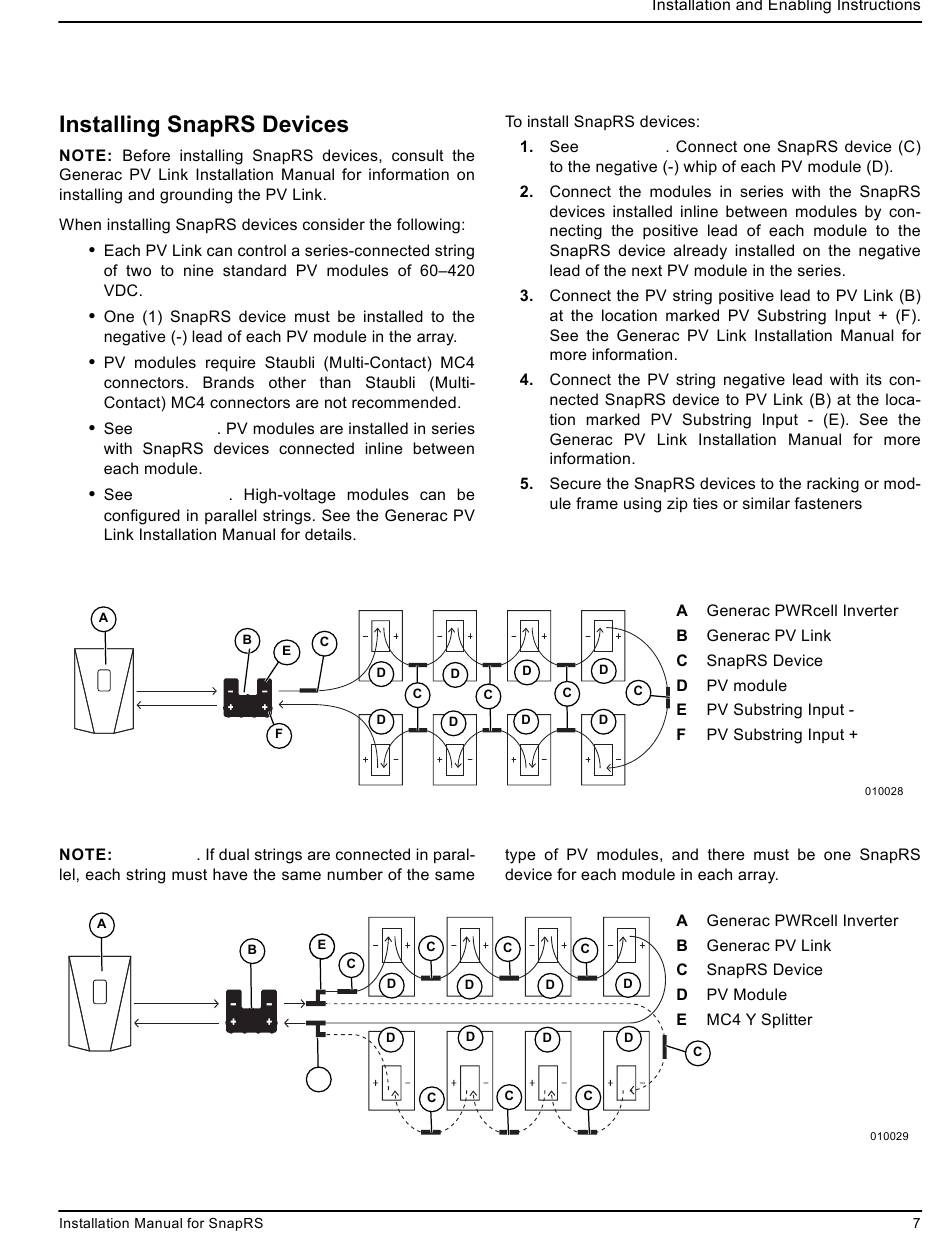 Installation and Enabling Instructions

Installing SnapRS Devices

NOTE: Before installing SnapRS devices, consult the Generac PV Link Installation Manual for information on installing and grounding the PV Link.

When installing SnapRS devices consider the following:

• Each PV Link can control a series-connected string of two to nine standard PV modules of 60–420 VDC.

• One (1) SnapRS device must be installed to the negative (-) lead of each PV module in the array.

• PV modules require Staubli (Multi-Contact) MC4 connectors. Brands other than Staubli (Multi-Contact) MC4 connectors are not recommended.

• See . PV modules are installed in series with SnapRS devices connected inline between each module.

• See . High-voltage modules can be configured in parallel strings. See the Generac PV Link Installation Manual for details.

To install SnapRS devices:

1. See . Connect one SnapRS device (C) to the negative (-) whip of each PV module (D).

2. Connect the modules in series with the SnapRS devices installed inline between modules by connecting the positive lead of each module to the SnapRS device already installed on the negative lead of the next PV module in the series.

3. Connect the PV string positive lead to PV Link (B) at the location marked PV Substring Input + (F). See the Generac PV Link Installation Manual for more information.

4. Connect the PV string negative lead with its connected SnapRS device to PV Link (B) at the location marked PV Substring Input - (E). See the Generac PV Link Installation Manual for more information.

5. Secure the SnapRS devices to the racking or module frame using zip ties or similar fasteners

A B E C D D D D C C C C D D D D F

A Generac PWRcell Inverter
B Generac PV Link
C SnapRS Device
D PV module
E PV Substring Input -
F PV Substring Input +

010028

NOTE: . If dual strings are connected in parallel, each string must have the same number of the same type of PV modules, and there must be one SnapRS device for each module in each array.

A B E C C C C D D D D D D D D C C C C

A Generac PWRcell Inverter
B Generac PV Link
C SnapRS Device
D PV Module
E MC4 Y Splitter

010029

Installation Manual for SnapRS 7